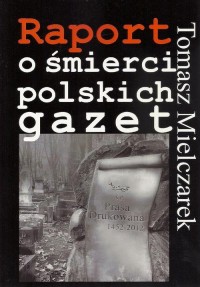 Raport o śmierci polskich gazet

Tomasz Mielczarek

Prasa Drukowana 1452-2012